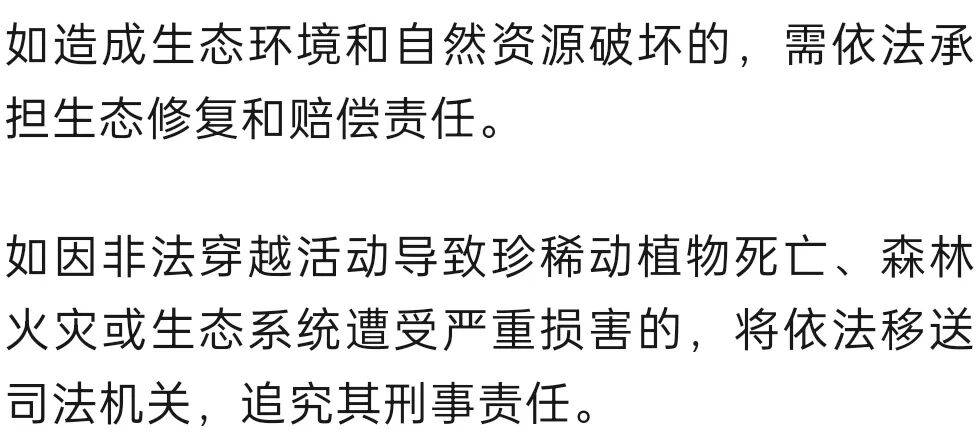 如造成生态环境和自然资源破坏的，需依法承担生态修复和赔偿责任。

如因非法穿越活动导致珍稀动植物死亡、森林火灾或生态系统遭受严重损害的，将依法移送司法机关，追究其刑事责任。